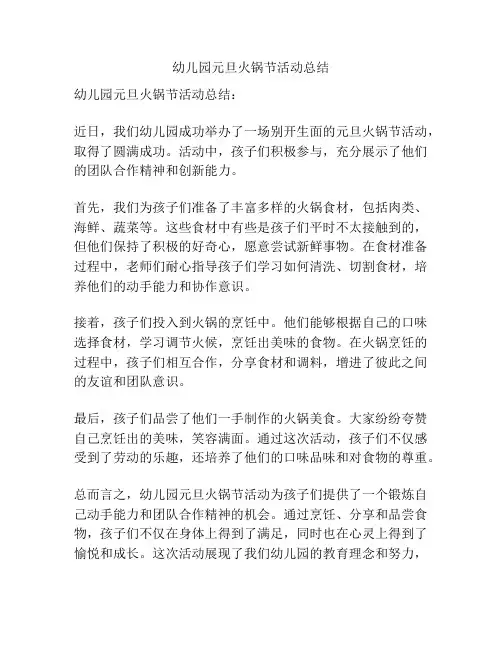 幼儿园元旦火锅节活动总结

幼儿园元旦火锅节活动总结：

近日，我们幼儿园成功举办了一场别开生面的元旦火锅节活动，取得了圆满成功。活动中，孩子们积极参与，充分展示了他们的团队合作精神和创新能力。

首先，我们为孩子们准备了丰富多样的火锅食材，包括肉类、海鲜、蔬菜等。这些食材中有些是孩子们平时不太接触到的，但他们保持了积极的好奇心，愿意尝试新鲜事物。在食材准备过程中，老师们耐心指导孩子们学习如何清洗、切割食材，培养他们的动手能力和协作意识。

接着，孩子们投入到火锅的烹饪中。他们能够根据自己的口味选择食材，学习调节火候，烹饪出美味的食物。在火锅烹饪的过程中，孩子们相互合作，分享食材和调料，增进了彼此之间的友谊和团队意识。

最后，孩子们品尝了他们一手制作的火锅美食。大家纷纷夸赞自己烹饪出的美味，笑容满面。通过这次活动，孩子们不仅感受到了劳动的乐趣，还培养了他们的口味品味和对食物的尊重。

总而言之，幼儿园元旦火锅节活动为孩子们提供了一个锻炼自己动手能力和团队合作精神的机会。通过烹饪、分享和品尝食物，孩子们不仅在身体上得到了满足，同时也在心灵上得到了愉悦和成长。这次活动展现了我们幼儿园的教育理念和努力，